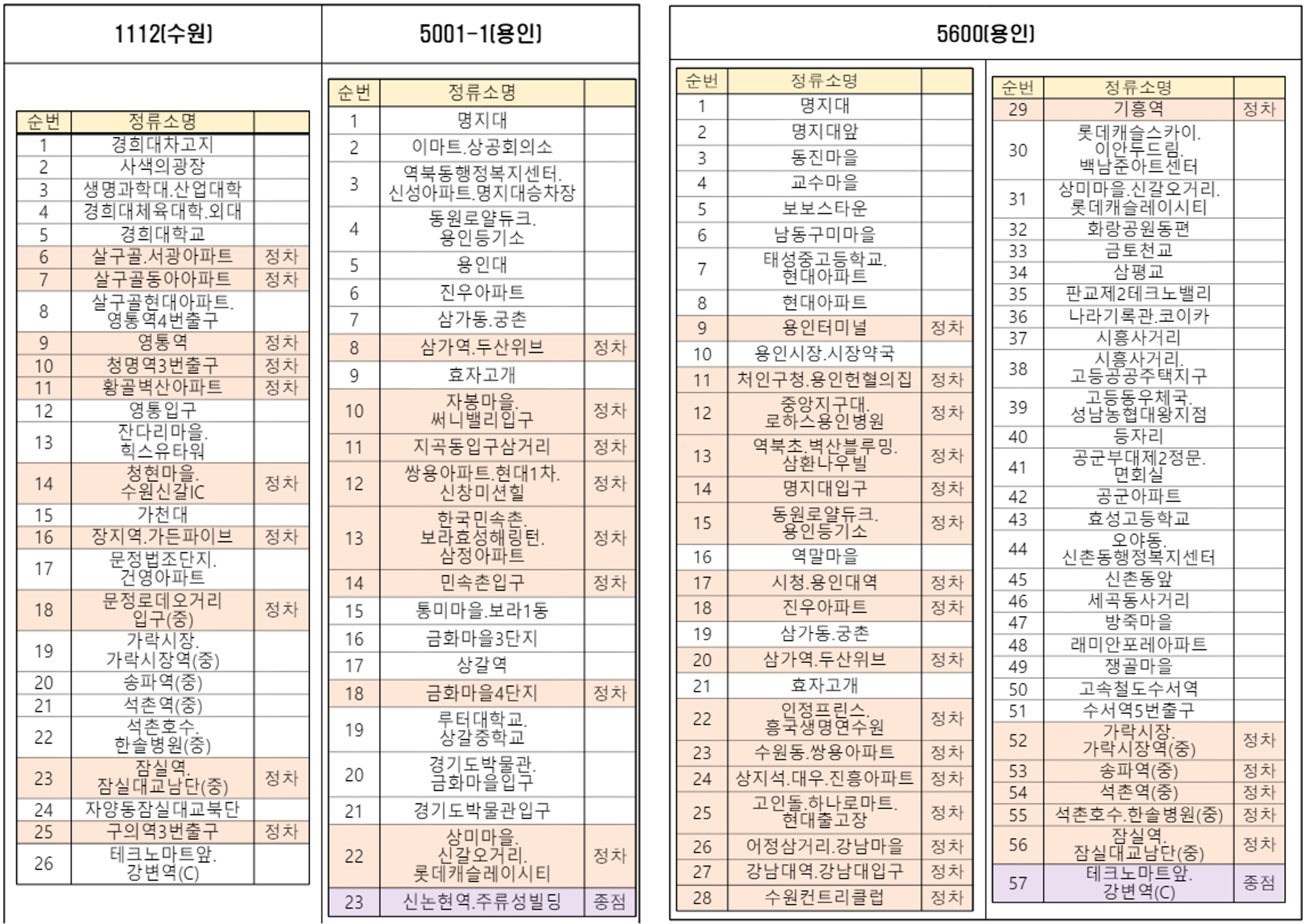 1112(수원)

| 순번 | 정류소명 | |
|---|---|---|
| 1 | 경희대차고지 | |
| 2 | 사색의광장 | |
| 3 | 생명과학대.산업대학 | |
| 4 | 경희대체육대학.외대 | |
| 5 | 경희대학교 | |
| 6 | 살구골.서광아파트 | 정차 |
| 7 | 살구골동아아파트 | 정차 |
| 8 | 살구골현대아파트. 영통역4번출구 | |
| 9 | 영통역 | 정차 |
| 10 | 청명역3번출구 | 정차 |
| 11 | 황골벽산아파트 | 정차 |
| 12 | 영통입구 | |
| 13 | 잔다리마을. 힉스유타워 | |
| 14 | 청현마을. 수원신갈IC | 정차 |
| 15 | 가천대 | |
| 16 | 장지역.가든파이브 | 정차 |
| 17 | 문정법조단지. 건영아파트 | |
| 18 | 문정로데오거리 입구(중) | 정차 |
| 19 | 가락시장. 가락시장역(중) | |
| 20 | 송파역(중) | |
| 21 | 석촌역(중) | |
| 22 | 석촌호수. 한솔병원(중) | |
| 23 | 잠실역. 잠실대교남단(중) | 정차 |
| 24 | 자양동잠실대교북단 | |
| 25 | 구의역3번출구 | 정차 |
| 26 | 테크노마트앞. 강변역(C) | |

5001-1(용인)

| 순번 | 정류소명 | |
|---|---|---|
| 1 | 명지대 | |
| 2 | 이마트.상공회의소 | |
| 3 | 역북동행정복지센터. 신성아파트.명지대승차장 | |
| 4 | 동원로얄듀크. 용인등기소 | |
| 5 | 용인대 | |
| 6 | 진우아파트 | |
| 7 | 삼가동.궁촌 | |
| 8 | 삼가역.두산위브 | 정차 |
| 9 | 효자고개 | |
| 10 | 자봉마을. 써니밸리입구 | 정차 |
| 11 | 지곡동입구삼거리 | 정차 |
| 12 | 쌍용아파트.현대1차. 신창미션힐 | 정차 |
| 13 | 한국민속촌. 보라효성해링턴. 삼정아파트 | 정차 |
| 14 | 민속촌입구 | 정차 |
| 15 | 통미마을.보라1동 | |
| 16 | 금화마을3단지 | |
| 17 | 상갈역 | |
| 18 | 금화마을4단지 | 정차 |
| 19 | 루터대학교. 상갈중학교 | |
| 20 | 경기도박물관. 금화마을입구 | |
| 21 | 경기도박물관입구 | |
| 22 | 상미마을. 신갈오거리. 롯데캐슬레이시티 | 정차 |
| 23 | 신논현역.주류성빌딩 | 종점 |

5600(용인)

| 순번 | 정류소명 | |
|---|---|---|
| 1 | 명지대 | |
| 2 | 명지대앞 | |
| 3 | 동진마을 | |
| 4 | 교수마을 | |
| 5 | 보보스타운 | |
| 6 | 남동구미마을 | |
| 7 | 태성중고등학교. 현대아파트 | |
| 8 | 현대아파트 | |
| 9 | 용인터미널 | 정차 |
| 10 | 용인시장.시장약국 | |
| 11 | 처인구청.용인헌혈의집 | 정차 |
| 12 | 중앙지구대. 로하스용인병원 | 정차 |
| 13 | 역북초.벽산블루밍. 삼환나우빌 | 정차 |
| 14 | 명지대입구 | 정차 |
| 15 | 동원로얄듀크. 용인등기소 | 정차 |
| 16 | 역말마을 | |
| 17 | 시청.용인대역 | 정차 |
| 18 | 진우아파트 | 정차 |
| 19 | 삼가동.궁촌 | |
| 20 | 삼가역.두산위브 | 정차 |
| 21 | 효자고개 | |
| 22 | 인정프린스. 흥국생명연수원 | 정차 |
| 23 | 수원동.쌍용아파트 | 정차 |
| 24 | 상지석.대우.진흥아파트 | 정차 |
| 25 | 고인돌.하나로마트. 현대출고장 | 정차 |
| 26 | 어정삼거리.강남마을 | 정차 |
| 27 | 강남대역.강남대입구 | 정차 |
| 28 | 수원컨트리클럽 | 정차 |

| 순번 | 정류소명 | |
|---|---|---|
| 29 | 기흥역 | 정차 |
| 30 | 롯데캐슬스카이. 이안두드림. 백남준아트센터 | |
| 31 | 상미마을.신갈오거리. 롯데캐슬레이시티 | |
| 32 | 화랑공원동편 | |
| 33 | 금토천교 | |
| 34 | 삼평교 | |
| 35 | 판교제2테크노밸리 | |
| 36 | 나라기록관.코이카 | |
| 37 | 시흥사거리 | |
| 38 | 시흥사거리. 고등공공주택지구 | |
| 39 | 고등동우체국. 성남농협대왕지점 | |
| 40 | 등자리 | |
| 41 | 공군부대제2정문. 면회실 | |
| 42 | 공군아파트 | |
| 43 | 효성고등학교 | |
| 44 | 오야동. 신촌동행정복지센터 | |
| 45 | 신촌동앞 | |
| 46 | 세곡동사거리 | |
| 47 | 방죽마을 | |
| 48 | 래미안포레아파트 | |
| 49 | 쟁골마을 | |
| 50 | 고속철도수서역 | |
| 51 | 수서역5번출구 | |
| 52 | 가락시장. 가락시장역(중) | 정차 |
| 53 | 송파역(중) | 정차 |
| 54 | 석촌역(중) | 정차 |
| 55 | 석촌호수.한솔병원(중) | 정차 |
| 56 | 잠실역. 잠실대교남단(중) | 정차 |
| 57 | 테크노마트앞. 강변역(C) | 종점 |